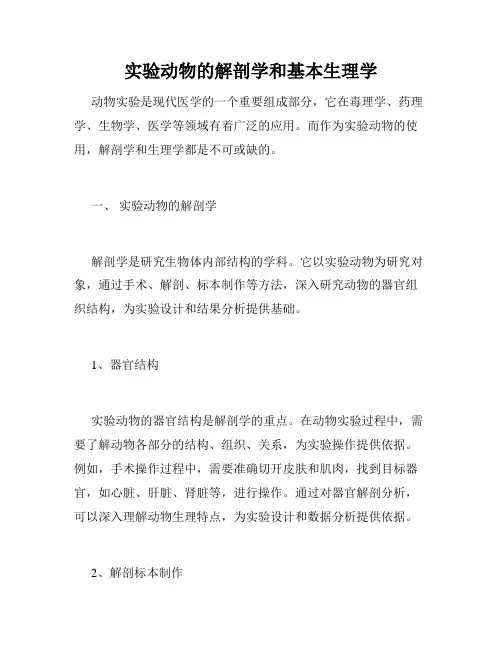 实验动物的解剖学和基本生理学

动物实验是现代医学的一个重要组成部分，它在毒理学、药理学、生物学、医学等领域有着广泛的应用。而作为实验动物的使用，解剖学和生理学都是不可或缺的。

一、 实验动物的解剖学

解剖学是研究生物体内部结构的学科。它以实验动物为研究对象，通过手术、解剖、标本制作等方法，深入研究动物的器官组织结构，为实验设计和结果分析提供基础。

1、器官结构

实验动物的器官结构是解剖学的重点。在动物实验过程中，需要了解动物各部分的结构、组织、关系，为实验操作提供依据。例如，手术操作过程中，需要准确切开皮肤和肌肉，找到目标器官，如心脏、肝脏、肾脏等，进行操作。通过对器官解剖分析，可以深入理解动物生理特点，为实验设计和数据分析提供依据。

2、解剖标本制作